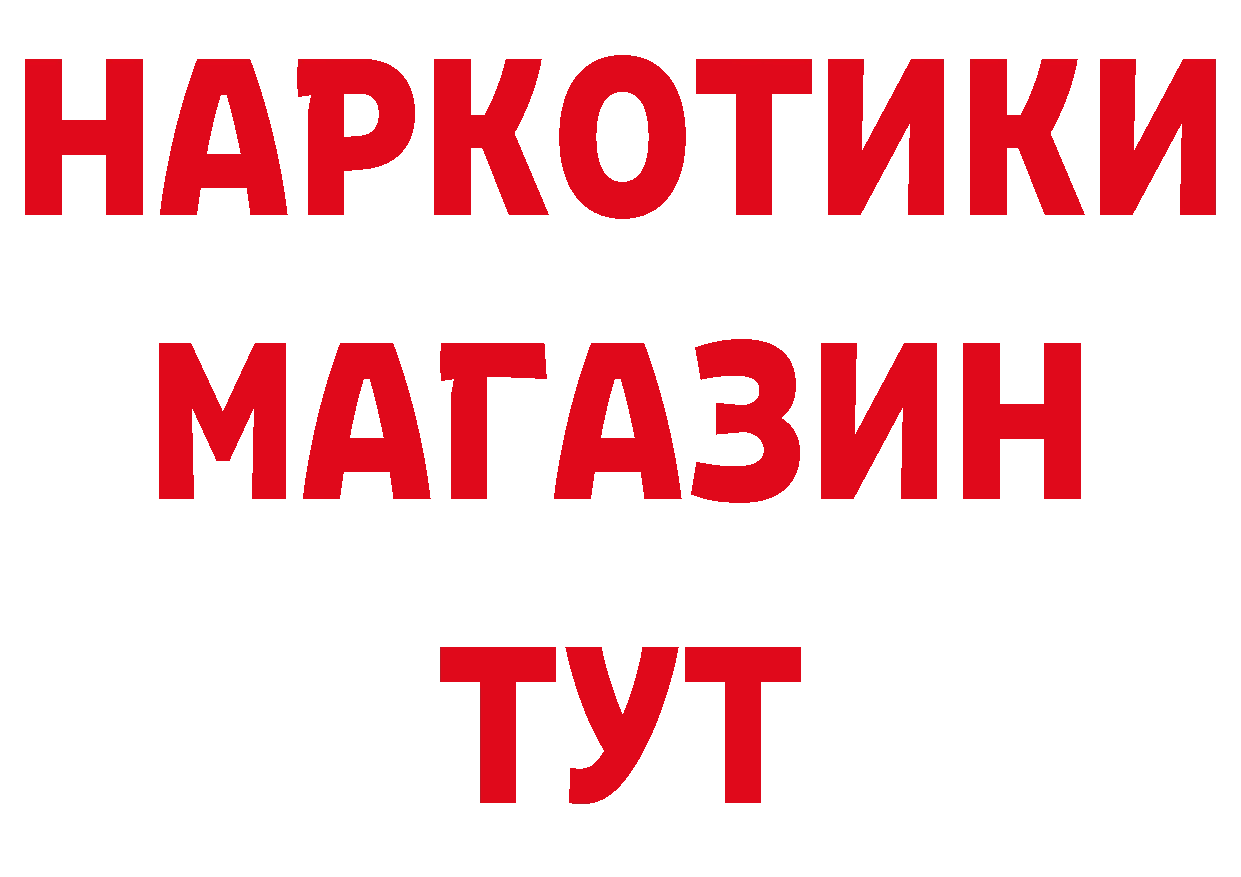 НАРКОТИКИ
МАГАЗИН
ТУТ